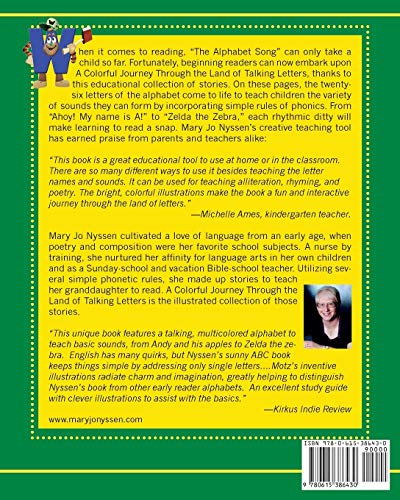 When it comes to reading, "The Alphabet Song" can only take a child so far. Fortunately, beginning readers can now embark upon A Colorful Journey Through the Land of Talking Letters, thanks to this educational collection of stories. On these pages, the twenty-six letters of the alphabet come to life to teach children the variety of sounds they can form by incorporating simple rules of phonics. From "Ahoy! My name is A!" to "Zelda the Zebra," each rhythmic ditty will make learning to read a snap. Mary Jo Nyssen's creative teaching tool has earned praise from parents and teachers alike:

"This book is a great educational tool to use at home or in the classroom. There are so many different ways to use it besides teaching the letter names and sounds. It can be used for teaching alliteration, rhyming, and poetry. The bright, colorful illustrations make the book a fun and interactive journey through the land of letters."
—Michelle Ames, kindergarten teacher.

Mary Jo Nyssen cultivated a love of language from an early age, when poetry and composition were her favorite school subjects. A nurse by training, she nurtured her affinity for language arts in her own children and as a Sunday-school and vacation Bible-school teacher. Utilizing several simple phonetic rules, she made up stories to teach her granddaughter to read. A Colorful Journey Through the Land of Talking Letters is the illustrated collection of those stories.

"This unique book features a talking, multicolored alphabet to teach basic sounds, from Andy and his apples to Zelda the zebra. English has many quirks, but Nyssen's sunny ABC book keeps things simple by addressing only single letters....Motz's inventive illustrations radiate charm and imagination, greatly helping to distinguish Nyssen's book from other early reader alphabets. An excellent study guide with clever illustrations to assist with the basics."
—Kirkus Indie Review

www.maryjonyssen.com

ISBN 978-0-615-38643-0
90000
9 780615 386430